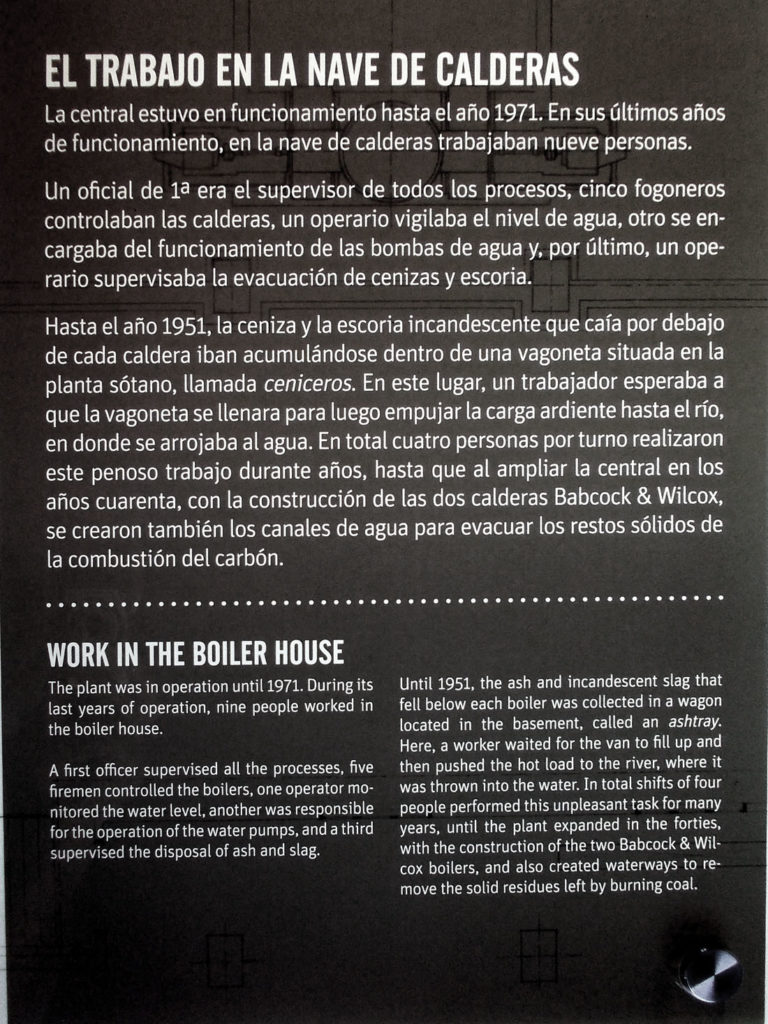 EL TRABAJO EN LA NAVE DE CALDERAS

La central estuvo en funcionamiento hasta el año 1971. En sus últimos años de funcionamiento, en la nave de calderas trabajaban nueve personas.

Un oficial de 1ª era el supervisor de todos los procesos, cinco fogoneros controlaban las calderas, un operario vigilaba el nivel de agua, otro se encargaba del funcionamiento de las bombas de agua y, por último, un operario supervisaba la evacuación de cenizas y escoria.

Hasta el año 1951, la ceniza y la escoria incandescente que caía por debajo de cada caldera iban acumulándose dentro de una vagoneta situada en la planta sótano, llamada ceniceros. En este lugar, un trabajador esperaba a que la vagoneta se llenara para luego empujar la carga ardiente hasta el río, en donde se arrojaba al agua. En total cuatro personas por turno realizaron este penoso trabajo durante años, hasta que al ampliar la central en los años cuarenta, con la construcción de las dos calderas Babcock & Wilcox, se crearon también los canales de agua para evacuar los restos sólidos de la combustión del carbón.

WORK IN THE BOILER HOUSE

The plant was in operation until 1971. During its last years of operation, nine people worked in the boiler house.

A first officer supervised all the processes, five firemen controlled the boilers, one operator monitored the water level, another was responsible for the operation of the water pumps, and a third supervised the disposal of ash and slag.

Until 1951, the ash and incandescent slag that fell below each boiler was collected in a wagon located in the basement, called an ashtray. Here, a worker waited for the van to fill up and then pushed the hot load to the river, where it was thrown into the water. In total shifts of four people performed this unpleasant task for many years, until the plant expanded in the forties, with the construction of the two Babcock & Wilcox boilers, and also created waterways to remove the solid residues left by burning coal.